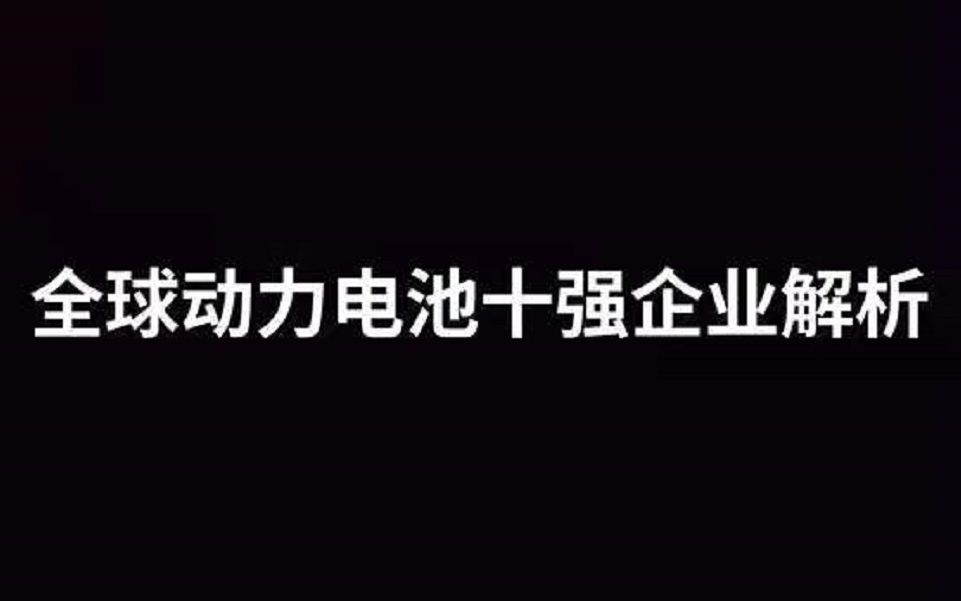 全球动力电池十强企业解析